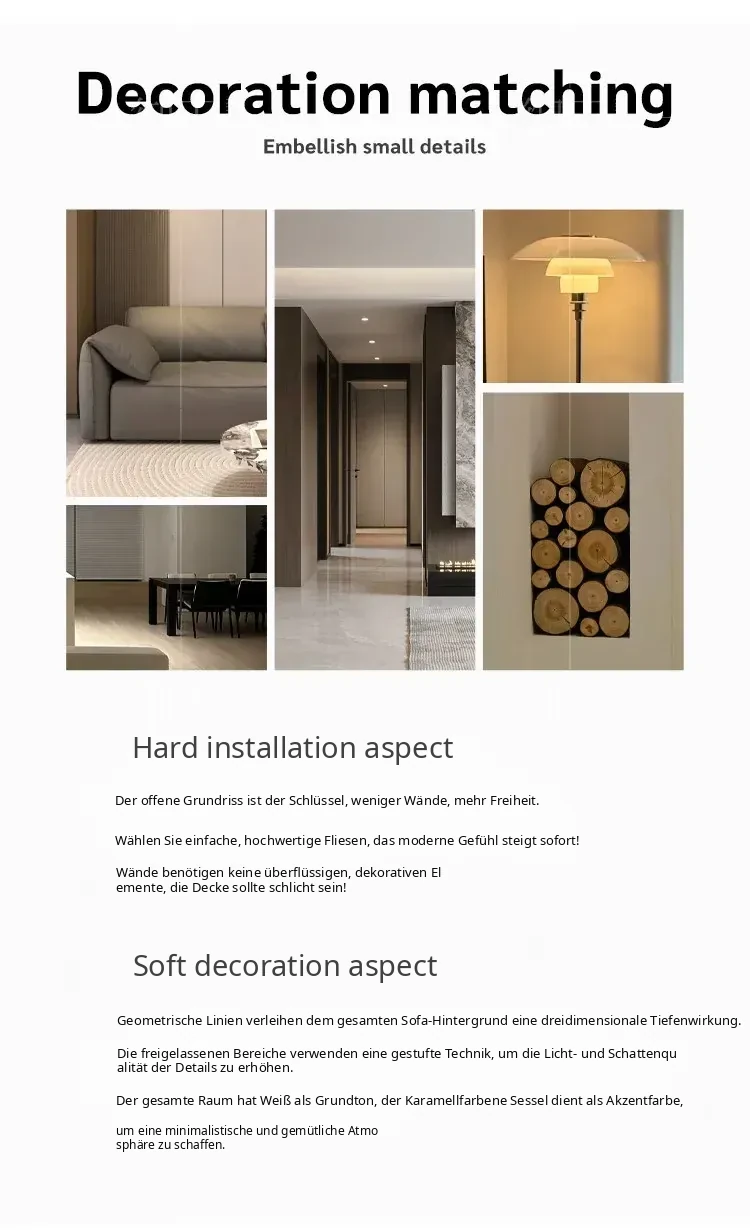 Decoration matching

Embellish small details

Hard installation aspect

Der offene Grundriss ist der Schlüssel, weniger Wände, mehr Freiheit.

Wählen Sie einfache, hochwertige Fliesen, das moderne Gefühl steigt sofort!

Wände benötigen keine überflüssigen, dekorativen El emente, die Decke sollte schlicht sein!

Soft decoration aspect

Geometrische Linien verleihen dem gesamten Sofa-Hintergrund eine dreidimensionale Tiefenwirkung.

Die freigelassenen Bereiche verwenden eine gestufte Technik, um die Licht- und Schattenqu alität der Details zu erhöhen.

Der gesamte Raum hat Weiß als Grundton, der Karamellfarbene Sessel dient als Akzentfarbe,

um eine minimalistische und gemütliche Atmo sphäre zu schaffen.